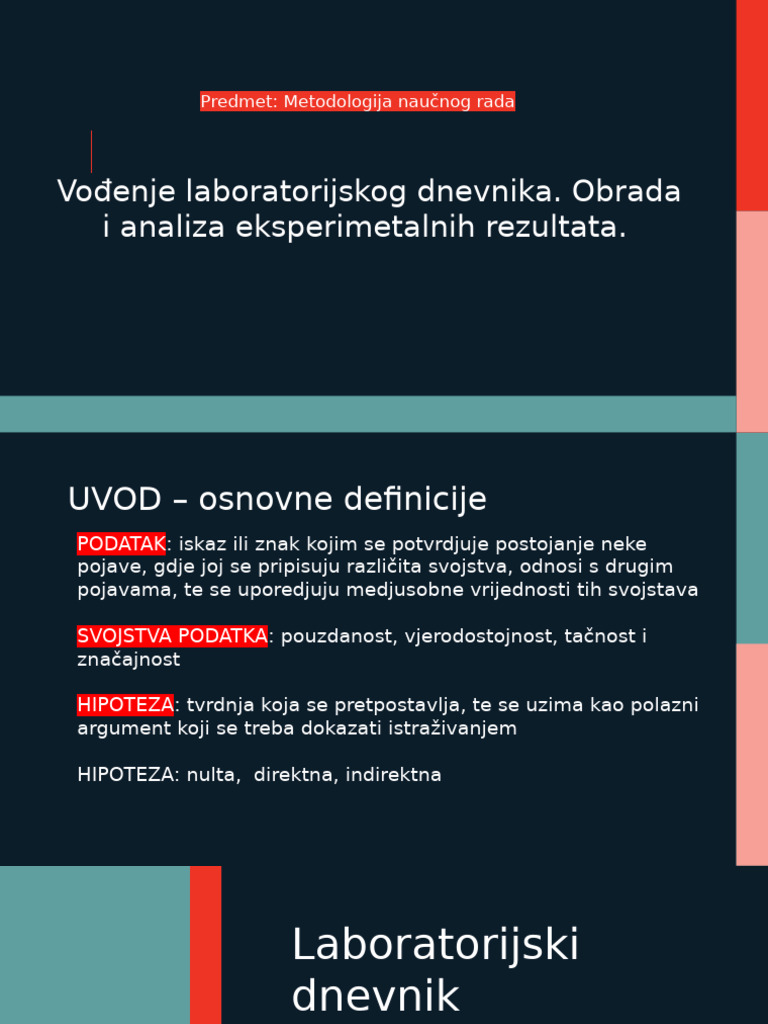 Predmet: Metodologija naučnog rada

Vođenje laboratorijskog dnevnika. Obrada i analiza eksperimetalnih rezultata.

UVOD – osnovne definicije

PODATAK: iskaz ili znak kojim se potvrdjuje postojanje neke pojave, gdje joj se pripisuju različita svojstva, odnosi s drugim pojavama, te se uporedjuju medjusobne vrijednosti tih svojstava

SVOJSTVA PODATKA: pouzdanost, vjerodostojnost, tačnost i značajnost

HIPOTEZA: tvrdnja koja se pretpostavlja, te se uzima kao polazni argument koji se treba dokazati istraživanjem

HIPOTEZA: nulta, direktna, indirektna

Laboratorijski dnevnik